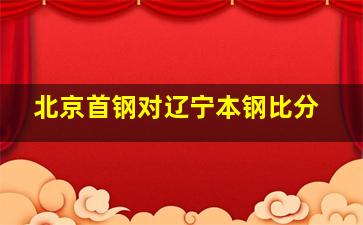 北京首钢对辽宁本钢比分